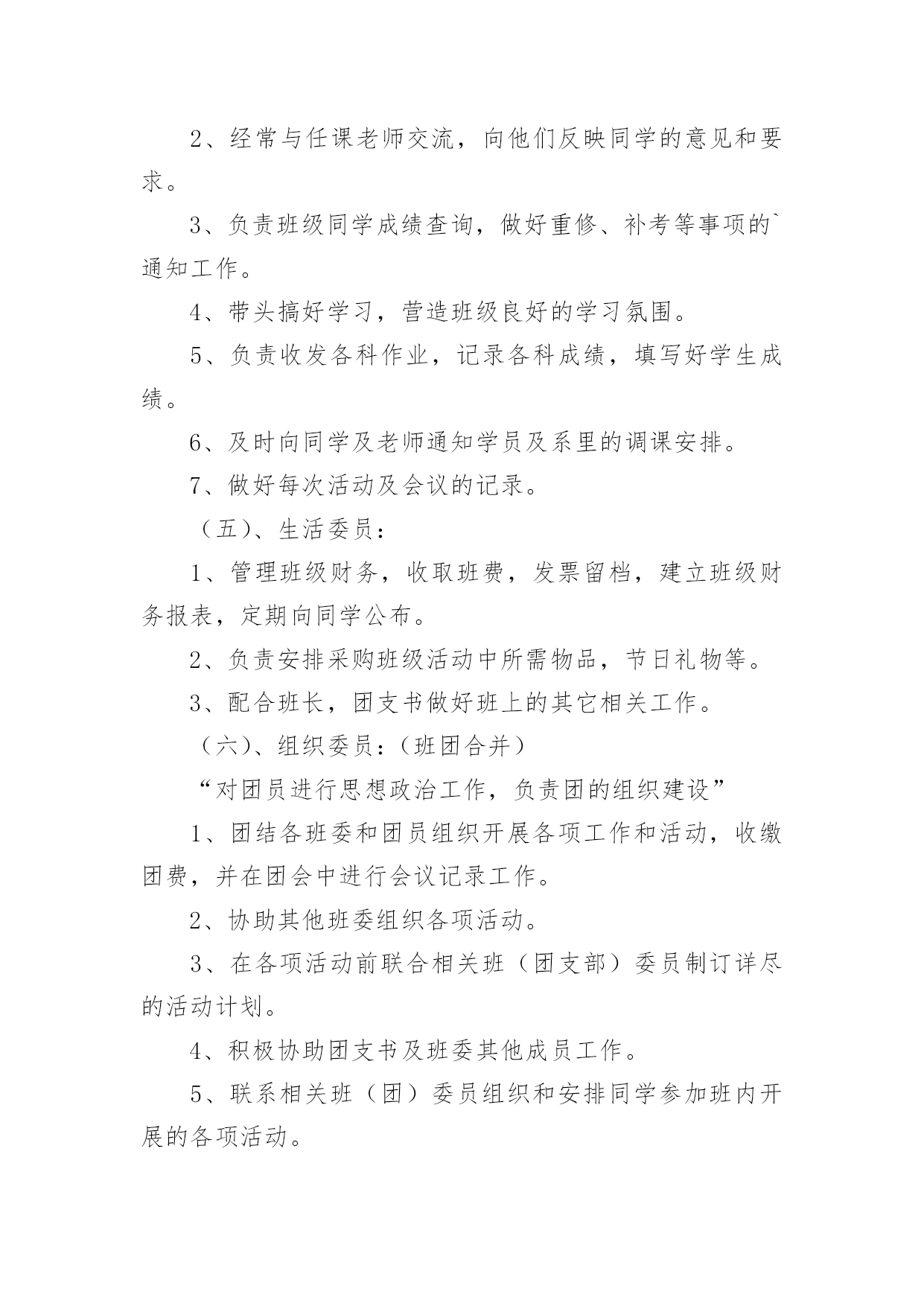 2、经常与任课老师交流，向他们反映同学的意见和要求。

3、负责班级同学成绩查询，做好重修、补考等事项的`通知工作。

4、带头搞好学习，营造班级良好的学习氛围。

5、负责收发各科作业，记录各科成绩，填写好学生成绩。

6、及时向同学及老师通知学员及系里的调课安排。

7、做好每次活动及会议的记录。

（五）、生活委员：

1、管理班级财务，收取班费，发票留档，建立班级财务报表，定期向同学公布。

2、负责安排采购班级活动中所需物品，节日礼物等。

3、配合班长，团支书做好班上的其它相关工作。

（六）、组织委员：（班团合并）

“对团员进行思想政治工作，负责团的组织建设”

1、团结各班委和团员组织开展各项工作和活动，收缴团费，并在团会中进行会议记录工作。

2、协助其他班委组织各项活动。

3、在各项活动前联合相关班（团支部）委员制订详尽的活动计划。

4、积极协助团支书及班委其他成员工作。

5、联系相关班（团）委员组织和安排同学参加班内开展的各项活动。